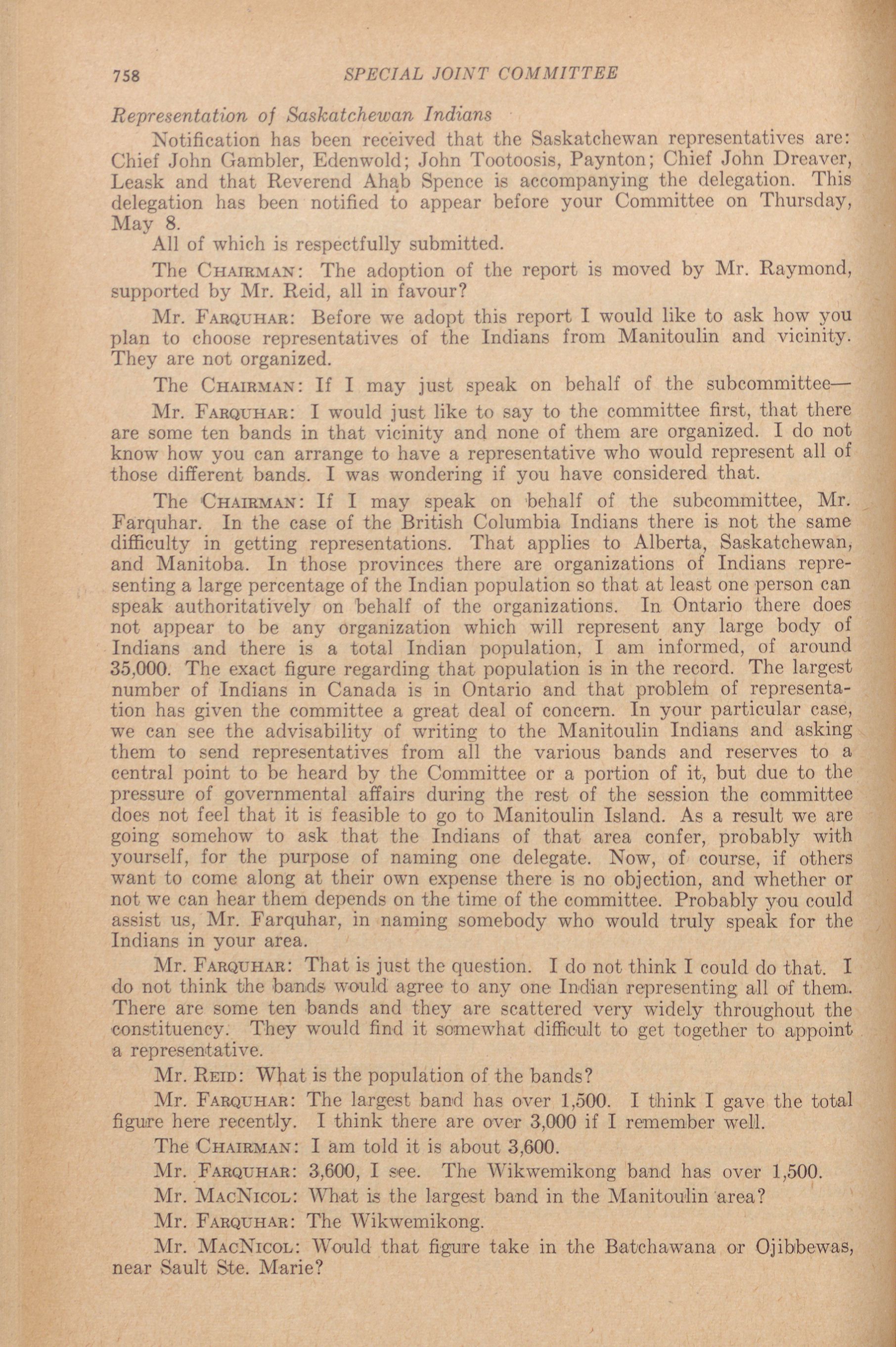 758 SPECIAL JOINT COMMITTEE

Representation of Saskatchewan Indians

Notification has been received that the Saskatchewan representatives are: Chief John Gambler, Edenwold; John Tootoosis, Paynton; Chief John Dreaver, Leask and that Reverend Ahab Spence is accompanying the delegation. This delegation has been notified to appear before your Committee on Thursday, May 8.

All of which is respectfully submitted.

The CHAIRMAN: The adoption of the report is moved by Mr. Raymond, supported by Mr. Reid, all in favour?

Mr. FARQUHAR: Before we adopt this report I would like to ask how you plan to choose representatives of the Indians from Manitoulin and vicinity. They are not organized.

The CHAIRMAN: If I may just speak on behalf of the subcommittee—

Mr. FARQUHAR: I would just like to say to the committee first, that there are some ten bands in that vicinity and none of them are organized. I do not know how you can arrange to have a representative who would represent all of those different bands. I was wondering if you have considered that.

The CHAIRMAN: If I may speak on behalf of the subcommittee, Mr. Farquhar. In the case of the British Columbia Indians there is not the same difficulty in getting representations. That applies to Alberta, Saskatchewan, and Manitoba. In those provinces there are organizations of Indians representing a large percentage of the Indian population so that at least one person can speak authoritatively on behalf of the organizations. In Ontario there does not appear to be any organization which will represent any large body of Indians and there is a total Indian population, I am informed, of around 35,000. The exact figure regarding that population is in the record. The largest number of Indians in Canada is in Ontario and that problem of representation has given the committee a great deal of concern. In your particular case, we can see the advisability of writing to the Manitoulin Indians and asking them to send representatives from all the various bands and reserves to a central point to be heard by the Committee or a portion of it, but due to the pressure of governmental affairs during the rest of the session the committee does not feel that it is feasible to go to Manitoulin Island. As a result we are going somehow to ask that the Indians of that area confer, probably with yourself, for the purpose of naming one delegate. Now, of course, if others want to come along at their own expense there is no objection, and whether or not we can hear them depends on the time of the committee. Probably you could assist us, Mr. Farquhar, in naming somebody who would truly speak for the Indians in your area.

Mr. FARQUHAR: That is just the question. I do not think I could do that. I do not think the bands would agree to any one Indian representing all of them. There are some ten bands and they are scattered very widely throughout the constituency. They would find it somewhat difficult to get together to appoint a representative.

Mr. REID: What is the population of the bands?

Mr. FARQUHAR: The largest band has over 1,500. I think I gave the total figure here recently. I think there are over 3,000 if I remember well.

The CHAIRMAN: I am told it is about 3,600.

Mr. FARQUHAR: 3,600, I see. The Wikwemikong band has over 1,500.

Mr. MACNICOL: What is the largest band in the Manitoulin area?

Mr. FARQUHAR: The Wikwemikong.

Mr. MACNICOL: Would that figure take in the Batchawana or Ojibbewas, near Sault Ste. Marie?